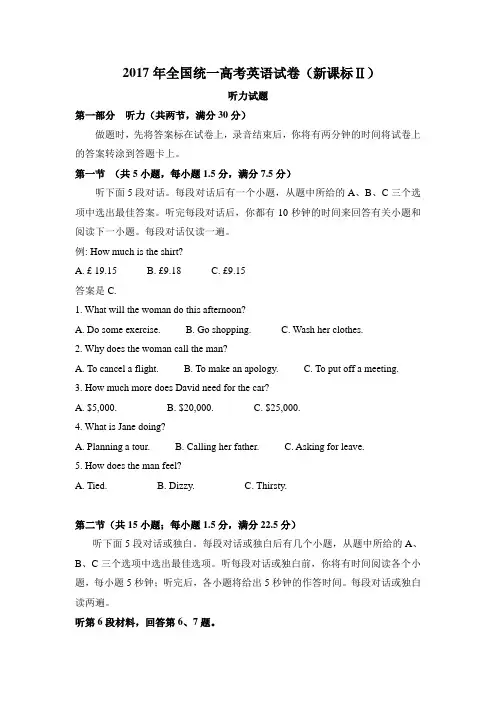 2017 年全国统一高考英语试卷（新课标Ⅱ）

听力试题

第一部分　听力（共两节，满分 30 分）

做题时，先将答案标在试卷上，录音结束后，你将有两分钟的时间将试卷上的答案转涂到答题卡上。

第一节　（共 5 小题，每小题 1.5 分，满分 7.5 分）

听下面 5 段对话。每段对话后有一个小题，从题中所给的 A、B、C 三个选项中选出最佳答案。听完每段对话后，你都有 10 秒钟的时间来回答有关小题和阅读下一小题。每段对话仅读一遍。

例: How much is the shirt?

A. £ 19.15　　B. £9.18　　C. £9.15

答案是 C.

1. What will the woman do this afternoon?

A. Do some exercise.　　B. Go shopping.　　C. Wash her clothes.

2. Why does the woman call the man?

A. To cancel a flight.　　B. To make an apology.　　C. To put off a meeting.

3. How much more does David need for the car?

A. $5,000.　　B. $20,000.　　C. $25,000.

4. What is Jane doing?

A. Planning a tour.　　B. Calling her father.　　C. Asking for leave.

5. How does the man feel?

A. Tied.　　B. Dizzy.　　C. Thirsty.

第二节（共 15 小题；每小题 1.5 分，满分 22.5 分）

听下面 5 段对话或独白。每段对话或独白后有几个小题，从题中所给的 A、B、C 三个选项中选出最佳选项。听每段对话或独白前，你将有时间阅读各个小题，每小题 5 秒钟；听完后，各小题将给出 5 秒钟的作答时间。每段对话或独白读两遍。

听第 6 段材料，回答第 6、7 题。